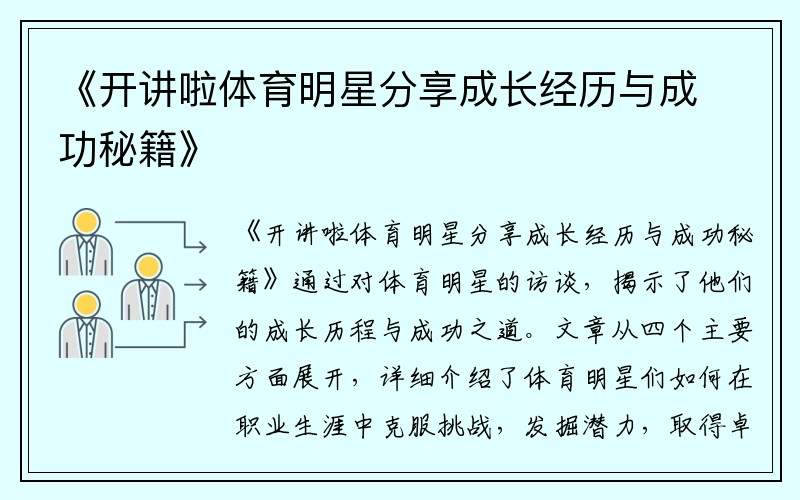 《开讲啦体育明星分享成长经历与成功秘籍》

《开讲啦体育明星分享成长经历与成功秘籍》通过对体育明星的访谈，揭示了他们的成长历程与成功之道。文章从四个主要方面展开，详细介绍了体育明星们如何在职业生涯中克服挑战，发掘潜力，取得卓